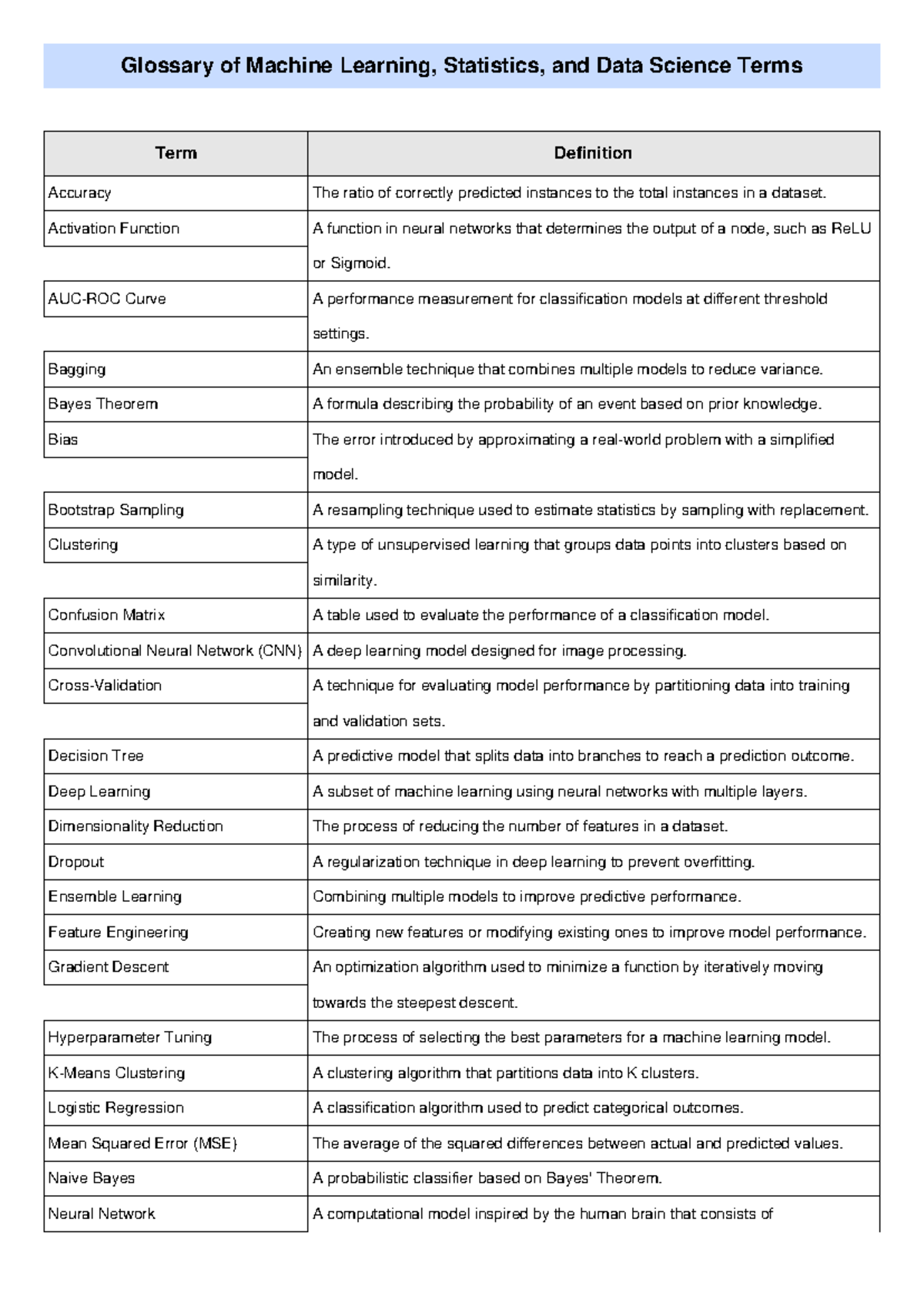 Glossary of Machine Learning, Statistics, and Data Science Terms

| Term | Definition |
|---|---|
| Accuracy | The ratio of correctly predicted instances to the total instances in a dataset. |
| Activation Function | A function in neural networks that determines the output of a node, such as ReLU or Sigmoid. |
| AUC-ROC Curve | A performance measurement for classification models at different threshold settings. |
| Bagging | An ensemble technique that combines multiple models to reduce variance. |
| Bayes Theorem | A formula describing the probability of an event based on prior knowledge. |
| Bias | The error introduced by approximating a real-world problem with a simplified model. |
| Bootstrap Sampling | A resampling technique used to estimate statistics by sampling with replacement. |
| Clustering | A type of unsupervised learning that groups data points into clusters based on similarity. |
| Confusion Matrix | A table used to evaluate the performance of a classification model. |
| Convolutional Neural Network (CNN) | A deep learning model designed for image processing. |
| Cross-Validation | A technique for evaluating model performance by partitioning data into training and validation sets. |
| Decision Tree | A predictive model that splits data into branches to reach a prediction outcome. |
| Deep Learning | A subset of machine learning using neural networks with multiple layers. |
| Dimensionality Reduction | The process of reducing the number of features in a dataset. |
| Dropout | A regularization technique in deep learning to prevent overfitting. |
| Ensemble Learning | Combining multiple models to improve predictive performance. |
| Feature Engineering | Creating new features or modifying existing ones to improve model performance. |
| Gradient Descent | An optimization algorithm used to minimize a function by iteratively moving towards the steepest descent. |
| Hyperparameter Tuning | The process of selecting the best parameters for a machine learning model. |
| K-Means Clustering | A clustering algorithm that partitions data into K clusters. |
| Logistic Regression | A classification algorithm used to predict categorical outcomes. |
| Mean Squared Error (MSE) | The average of the squared differences between actual and predicted values. |
| Naive Bayes | A probabilistic classifier based on Bayes' Theorem. |
| Neural Network | A computational model inspired by the human brain that consists of |